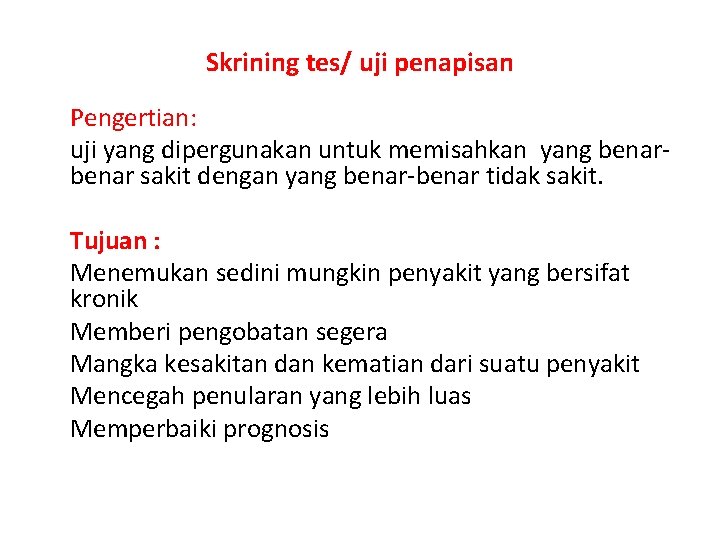 Skrining tes/ uji penapisan

Pengertian:
uji yang dipergunakan untuk memisahkan yang benar-benar sakit dengan yang benar-benar tidak sakit.

Tujuan :
Menemukan sedini mungkin penyakit yang bersifat kronik
Memberi pengobatan segera
Mangka kesakitan dan kematian dari suatu penyakit
Mencegah penularan yang lebih luas
Memperbaiki prognosis